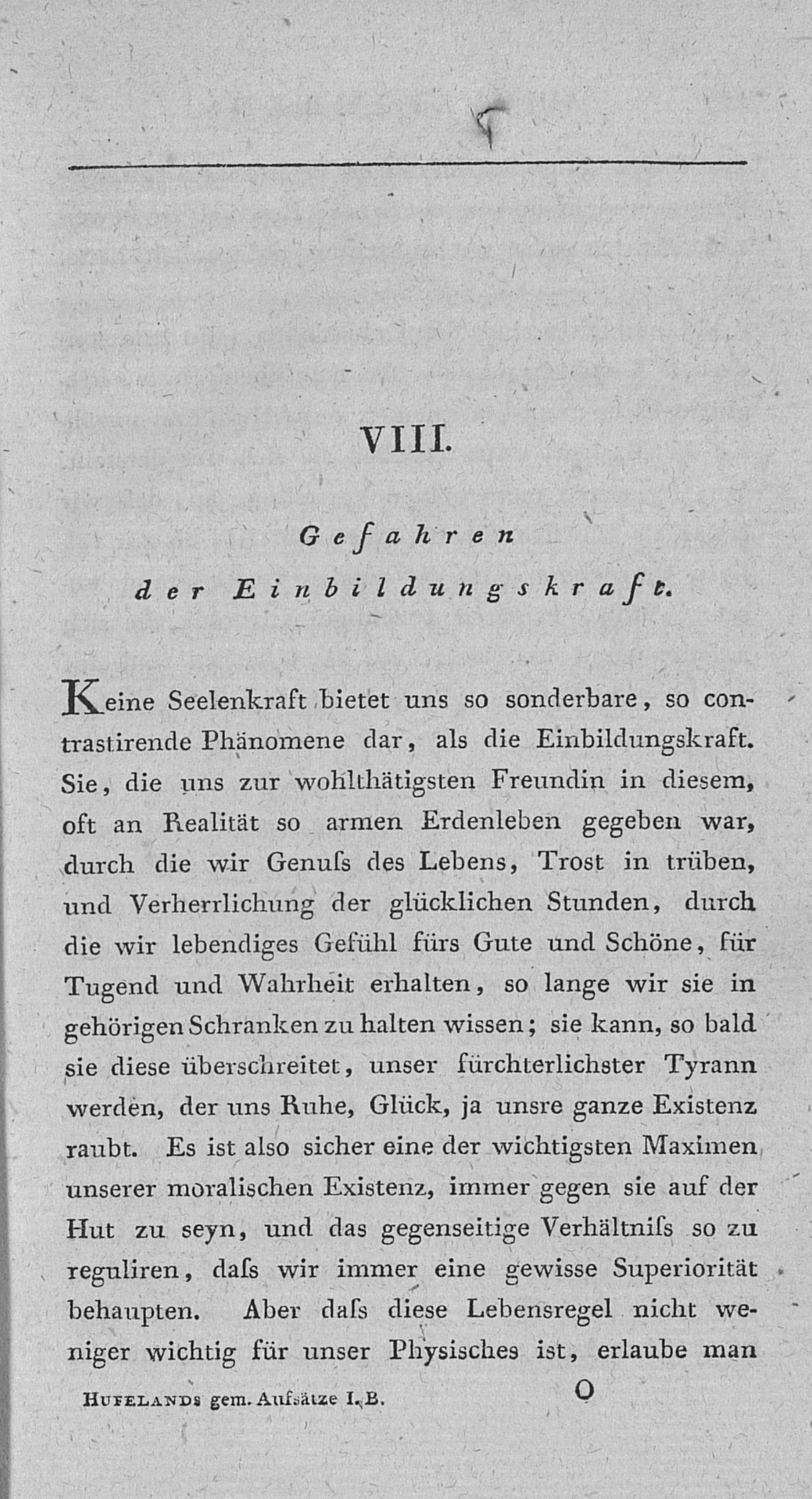 VIII.

Gefahren der Einbildungskraft.

Keine Seelenkraft bietet uns so sonderbare, so contrastirende Phänomene dar, als die Einbildungskraft. Sie, die uns zur wohlthätigsten Freundin in diesem, oft an Realität so armen Erdenleben gegeben war, durch die wir Genuſs des Lebens, Trost in trüben, und Verherrlichung der glücklichen Stunden, durch die wir lebendiges Gefühl fürs Gute und Schöne, für Tugend und Wahrheit erhalten, so lange wir sie in gehörigen Schranken zu halten wissen; sie kann, so bald sie diese überschreitet, unser fürchterlichster Tyrann werden, der uns Ruhe, Glück, ja unsre ganze Existenz raubt. Es ist also sicher eine der wichtigsten Maximen unserer moralischen Existenz, immer gegen sie auf der Hut zu seyn, und das gegenseitige Verhältniſs so zu reguliren, daſs wir immer eine gewisse Superiorität behaupten. Aber daſs diese Lebensregel nicht weniger wichtig für unser Physisches ist, erlaube man

Hufelands gem. Aufsätze I. B. O